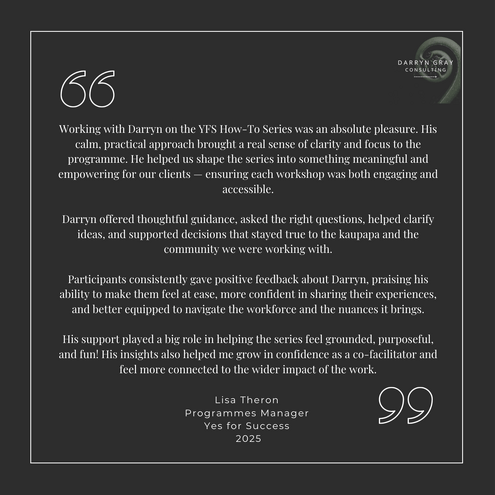 DARRYN GRAY
CONSULTING

Working with Darryn on the YFS How-To Series was an absolute pleasure. His calm, practical approach brought a real sense of clarity and focus to the programme. He helped us shape the series into something meaningful and empowering for our clients — ensuring each workshop was both engaging and accessible.

Darryn offered thoughtful guidance, asked the right questions, helped clarify ideas, and supported decisions that stayed true to the kaupapa and the community we were working with.

Participants consistently gave positive feedback about Darryn, praising his ability to make them feel at ease, more confident in sharing their experiences, and better equipped to navigate the workforce and the nuances it brings.

His support played a big role in helping the series feel grounded, purposeful, and fun! His insights also helped me grow in confidence as a co-facilitator and feel more connected to the wider impact of the work.

Lisa Theron
Programmes Manager
Yes for Success
2025